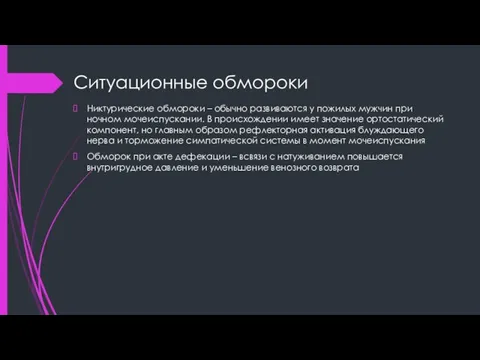 Ситуационные обмороки

Никтурические обмороки – обычно развиваются у пожилых мужчин при ночном мочеиспускании. В происхождении имеет значение ортостатический компонент, но главным образом рефлекторная активация блуждающего нерва и торможение симпатической системы в момент мочеиспускания

Обморок при акте дефекации – всвязи с натуживанием повышается внутригрудное давление и уменьшение венозного возврата